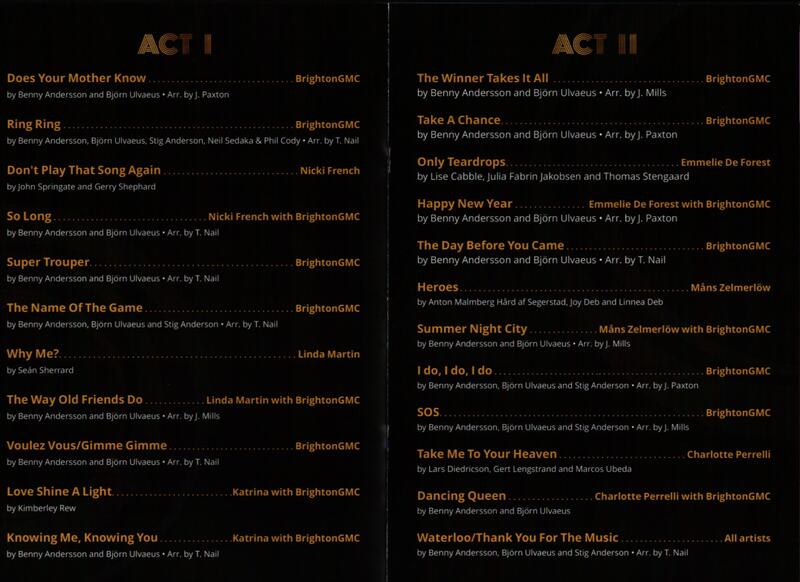 ACT I

Does Your Mother Know BrightonGMC
by Benny Andersson and Björn Ulvaeus • Arr. by J. Paxton

Ring Ring BrightonGMC
by Benny Andersson, Björn Ulvaeus, Stig Anderson, Neil Sedaka & Phil Cody • Arr. by T. Nail

Don't Play That Song Again Nicki French
by John Springate and Gerry Shephard

So Long Nicki French with BrightonGMC
by Benny Andersson and Björn Ulvaeus • Arr. by T. Nail

Super Trouper BrightonGMC
by Benny Andersson and Björn Ulvaeus • Arr. by T. Nail

The Name Of The Game BrightonGMC
by Benny Andersson, Björn Ulvaeus and Stig Anderson • Arr. by T. Nail

Why Me? Linda Martin
by Seán Sherrard

The Way Old Friends Do Linda Martin with BrightonGMC
by Benny Andersson and Björn Ulvaeus • Arr. by J. Mills

Voulez Vous/Gimme Gimme BrightonGMC
by Benny Andersson and Björn Ulvaeus • Arr. by T. Nail

Love Shine A Light Katrina with BrightonGMC
by Kimberley Rew

Knowing Me, Knowing You Katrina with BrightonGMC
by Benny Andersson and Björn Ulvaeus • Arr. by T. Nail

ACT II

The Winner Takes It All BrightonGMC
by Benny Andersson and Björn Ulvaeus • Arr. by J. Mills

Take A Chance BrightonGMC
by Benny Andersson and Björn Ulvaeus • Arr. by J. Paxton

Only Teardrops Emmelie De Forest
by Lise Cabble, Julia Fabrin Jakobsen and Thomas Stengaard

Happy New Year Emmelie De Forest with BrightonGMC
by Benny Andersson and Björn Ulvaeus • Arr. by J. Paxton

The Day Before You Came BrightonGMC
by Benny Andersson and Björn Ulvaeus • Arr. by T. Nail

Heroes Måns Zelmerlöw
by Anton Malmberg Hård af Segerstad, Joy Deb and Linnea Deb

Summer Night City Måns Zelmerlöw with BrightonGMC
by Benny Andersson and Björn Ulvaeus • Arr. by J. Mills

I do, I do, I do BrightonGMC
by Benny Andersson, Björn Ulvaeus and Stig Anderson • Arr. by J. Paxton

SOS BrightonGMC
by Benny Andersson, Björn Ulvaeus and Stig Anderson • Arr. by J. Mills

Take Me To Your Heaven Charlotte Perrelli
by Lars Diedricson, Gert Lengstrand and Marcos Ubeda

Dancing Queen Charlotte Perrelli with BrightonGMC
by Benny Andersson and Björn Ulvaeus

Waterloo/Thank You For The Music All artists
by Benny Andersson, Björn Ulvaeus and Stig Anderson • Arr. by T. Nail